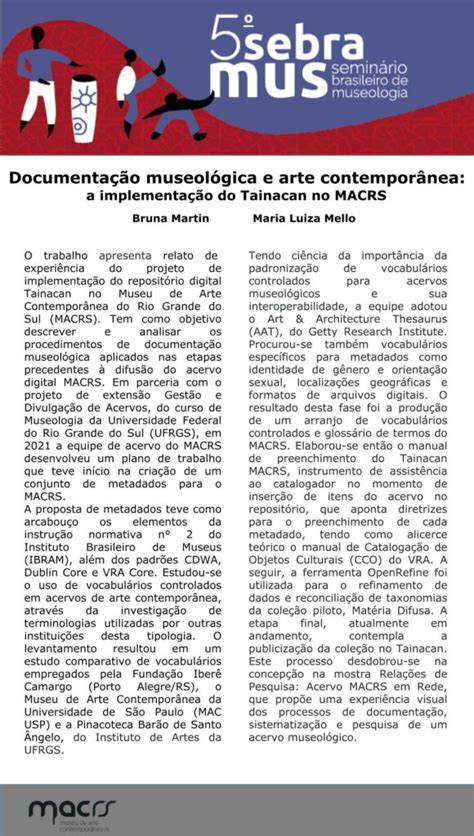 5º sebra mus seminário brasileiro de museologia

Documentação museológica e arte contemporânea: a implementação do Tainacan no MACRS

Bruna Martin Maria Luiza Mello

O trabalho apresenta relato de experiência do projeto de implementação do repositório digital Tainacan no Museu de Arte Contemporânea do Rio Grande do Sul (MACRS). Tem como objetivo descrever e analisar os procedimentos de documentação museológica aplicados nas etapas precedentes à difusão do acervo digital MACRS. Em parceria com o projeto de extensão Gestão e Divulgação de Acervos, do curso de Museologia da Universidade Federal do Rio Grande do Sul (UFRGS), em 2021 a equipe de acervo do MACRS desenvolveu um plano de trabalho que teve início na criação de um conjunto de metadados para o MACRS.
A proposta de metadados teve como arcabouço os elementos da instrução normativa nº 2 do Instituto Brasileiro de Museus (IBRAM), além dos padrões CDWA, Dublin Core e VRA Core. Estudou-se o uso de vocabulários controlados em acervos de arte contemporânea, através da investigação de terminologias utilizadas por outras instituições desta tipologia. O levantamento resultou em um estudo comparativo de vocabulários empregados pela Fundação Iberê Camargo (Porto Alegre/RS), o Museu de Arte Contemporânea da Universidade de São Paulo (MAC USP) e a Pinacoteca Barão de Santo Ângelo, do Instituto de Artes da UFRGS.

Tendo ciência da importância da padronização de vocabulários controlados para acervos museológicos e sua interoperabilidade, a equipe adotou o Art & Architecture Thesaurus (AAT), do Getty Research Institute. Procurou-se também vocabulários específicos para metadados como identidade de gênero e orientação sexual, localizações geográficas e formatos de arquivos digitais. O resultado desta fase foi a produção de um arranjo de vocabulários controlados e glossário de termos do MACRS. Elaborou-se então o manual de preenchimento do Tainacan MACRS, instrumento de assistência ao catalogador no momento de inserção de itens do acervo no repositório, que aponta diretrizes para o preenchimento de cada metadado, tendo como alicerce teórico o manual de Catalogação de Objetos Culturais (CCO) do VRA. A seguir, a ferramenta OpenRefine foi utilizada para o refinamento de dados e reconciliação de taxonomias da coleção piloto, Matéria Difusa. A etapa final, atualmente em andamento, contempla a publicização da coleção no Tainacan. Este processo desdobrou-se na concepção na mostra Relações de Pesquisa: Acervo MACRS em Rede, que propõe uma experiência visual dos processos de documentação, sistematização e pesquisa de um acervo museológico.

macrs museu de arte contemporânea rs